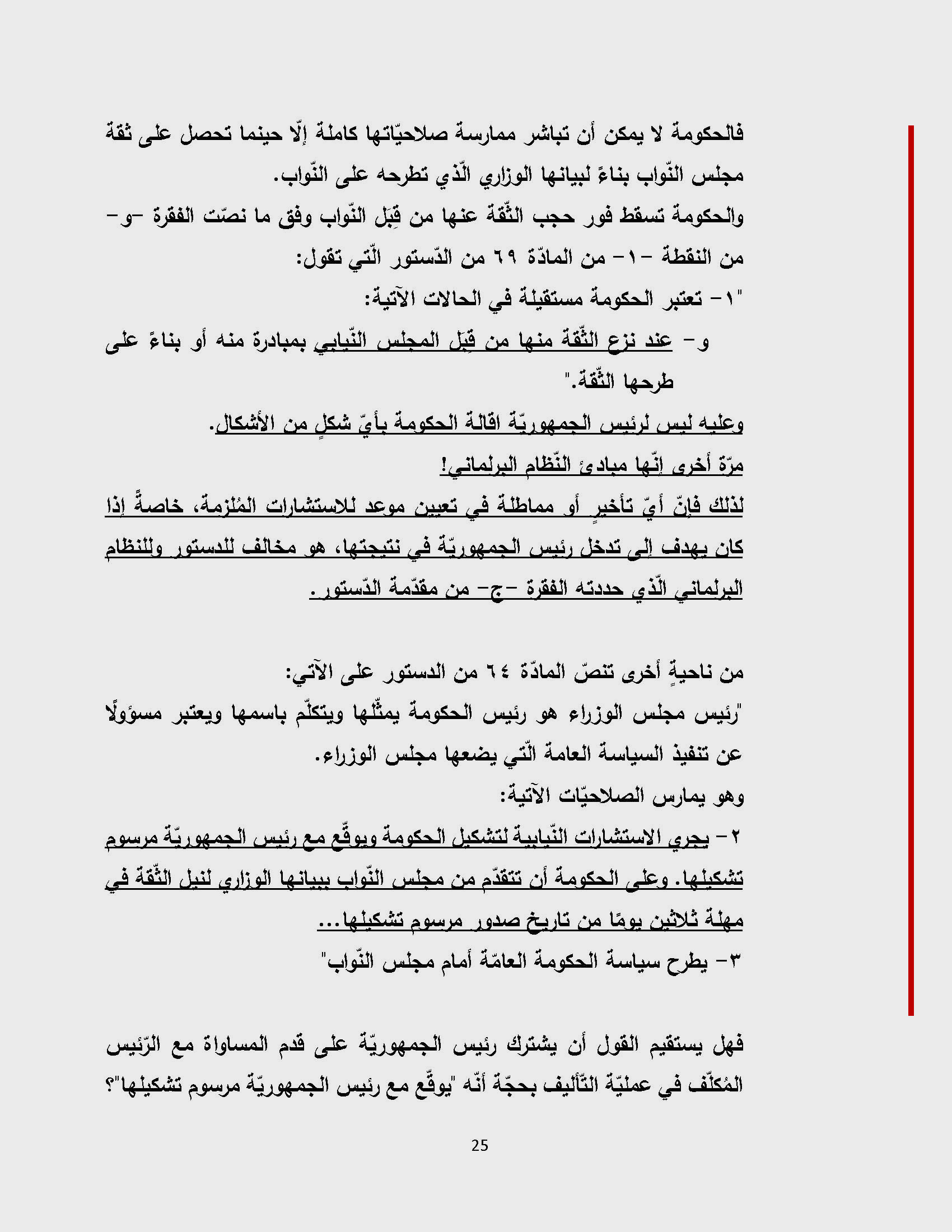 فالحكومة لا يمكن أن تباشر ممارسة صلاحيّاتها كاملة إلّا حينما تحصل على ثقة مجلس النّواب بناءً لبيانها الوزاري الّذي تطرحه على النّواب.

والحكومة تسقط فور حجب الثّقة عنها من قِبَل النّواب وفق ما نصّت الفقرة –و– من النقطة –١– من المادّة ٦٩ من الدّستور الّتي تقول:

"١– تعتبر الحكومة مستقيلة في الحالات الآتية:

و– عند نزع الثّقة منها من قِبَل المجلس النّيابي بمبادرة منه أو بناءً على طرحها الثّقة."

وعليه ليس لرئيس الجمهوريّة اقالة الحكومة بأيّ شكلٍ من الأشكال.

مرّة أخرى إنّها مبادئ النّظام البرلماني!

لذلك فإنّ أيّ تأخيرٍ أو مماطلة في تعيين موعد للاستشارات المُلزمة، خاصةً إذا كان يهدف إلى تدخل رئيس الجمهوريّة في نتيجتها، هو مخالف للدستور وللنظام البرلماني الّذي حددته الفقرة –ج– من مقدّمة الدّستور.

من ناحيةٍ أخرى تنصّ المادّة ٦٤ من الدستور على الآتي:

"رئيس مجلس الوزراء هو رئيس الحكومة يمثّلها ويتكلّم باسمها ويعتبر مسؤولًا عن تنفيذ السياسة العامة الّتي يضعها مجلس الوزراء.

وهو يمارس الصلاحيّات الآتية:

٢– يجري الاستشارات النّيابية لتشكيل الحكومة ويوقّع مع رئيس الجمهوريّة مرسوم تشكيلها. وعلى الحكومة أن تتقدّم من مجلس النّواب ببيانها الوزاري لنيل الثّقة في مهلة ثلاثين يومًا من تاريخ صدور مرسوم تشكيلها...

٣– يطرح سياسة الحكومة العامّة أمام مجلس النّواب"

فهل يستقيم القول أن يشترك رئيس الجمهوريّة على قدم المساواة مع الرّئيس المُكلّف في عمليّة التّأليف بحجّة أنّه "يوقّع مع رئيس الجمهوريّة مرسوم تشكيلها"؟

25